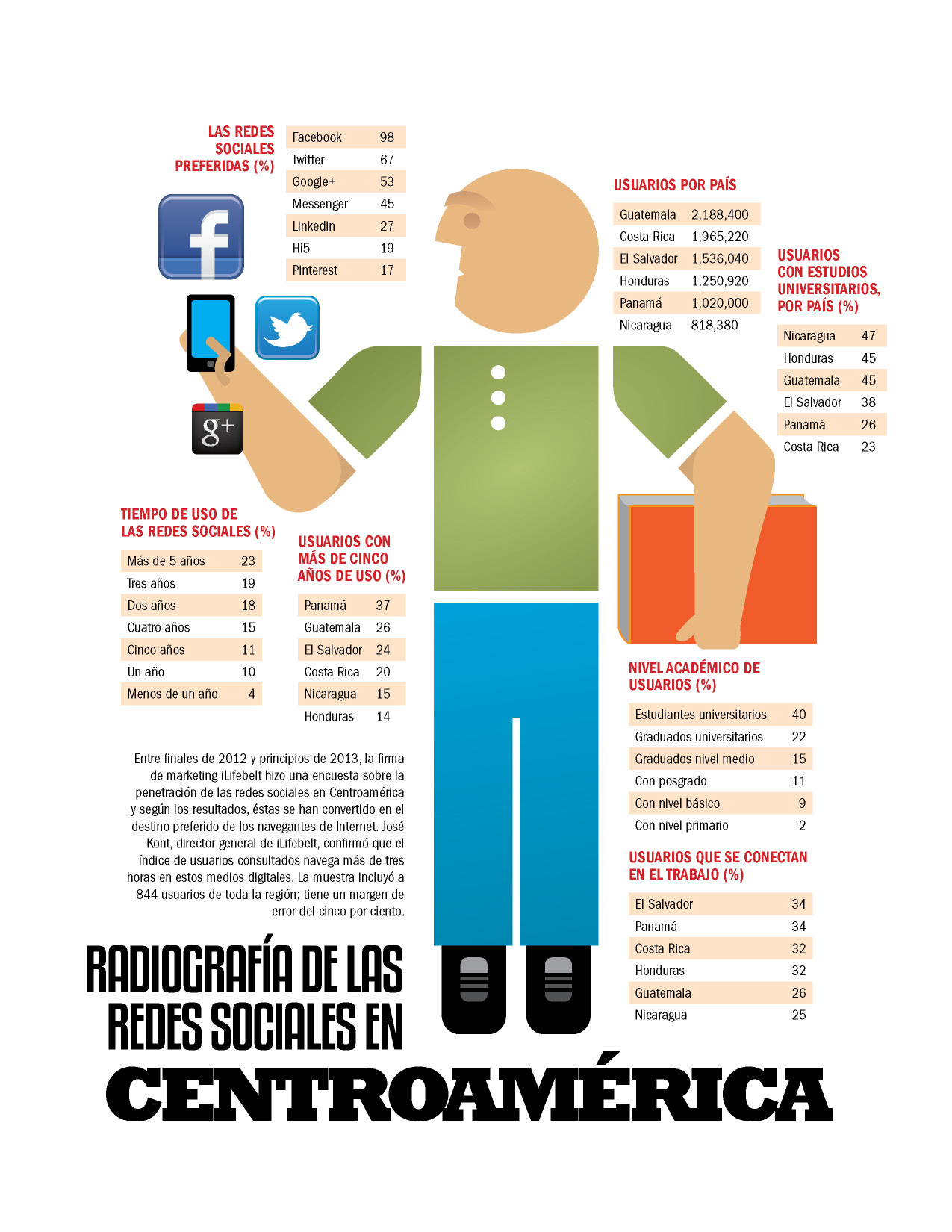 LAS REDES SOCIALES PREFERIDAS (%)

| Facebook | 98 |
|---|---|
| Twitter | 67 |
| Google+ | 53 |
| Messenger | 45 |
| Linkedin | 27 |
| Hi5 | 19 |
| Pinterest | 17 |

f

g+

USUARIOS POR PAÍS

| Guatemala | 2,188,400 |
|---|---|
| Costa Rica | 1,965,220 |
| El Salvador | 1,536,040 |
| Honduras | 1,250,920 |
| Panamá | 1,020,000 |
| Nicaragua | 818,380 |

USUARIOS CON ESTUDIOS UNIVERSITARIOS, POR PAÍS (%)

| Nicaragua | 47 |
|---|---|
| Honduras | 45 |
| Guatemala | 45 |
| El Salvador | 38 |
| Panamá | 26 |
| Costa Rica | 23 |

TIEMPO DE USO DE LAS REDES SOCIALES (%)

| Más de 5 años | 23 |
|---|---|
| Tres años | 19 |
| Dos años | 18 |
| Cuatro años | 15 |
| Cinco años | 11 |
| Un año | 10 |
| Menos de un año | 4 |

USUARIOS CON MÁS DE CINCO AÑOS DE USO (%)

| Panamá | 37 |
|---|---|
| Guatemala | 26 |
| El Salvador | 24 |
| Costa Rica | 20 |
| Nicaragua | 15 |
| Honduras | 14 |

NIVEL ACADÉMICO DE USUARIOS (%)

| Estudiantes universitarios | 40 |
|---|---|
| Graduados universitarios | 22 |
| Graduados nivel medio | 15 |
| Con posgrado | 11 |
| Con nivel básico | 9 |
| Con nivel primario | 2 |

USUARIOS QUE SE CONECTAN EN EL TRABAJO (%)

| El Salvador | 34 |
|---|---|
| Panamá | 34 |
| Costa Rica | 32 |
| Honduras | 32 |
| Guatemala | 26 |
| Nicaragua | 25 |

Entre finales de 2012 y principios de 2013, la firma de marketing iLifebelt hizo una encuesta sobre la penetración de las redes sociales en Centroamérica y según los resultados, éstas se han convertido en el destino preferido de los navegantes de Internet. José Kont, director general de iLifebelt, confirmó que el índice de usuarios consultados navega más de tres horas en estos medios digitales. La muestra incluyó a 844 usuarios de toda la región; tiene un margen de error del cinco por ciento.

RADIOGRAFÍA DE LAS REDES SOCIALES EN CENTROAMÉRICA